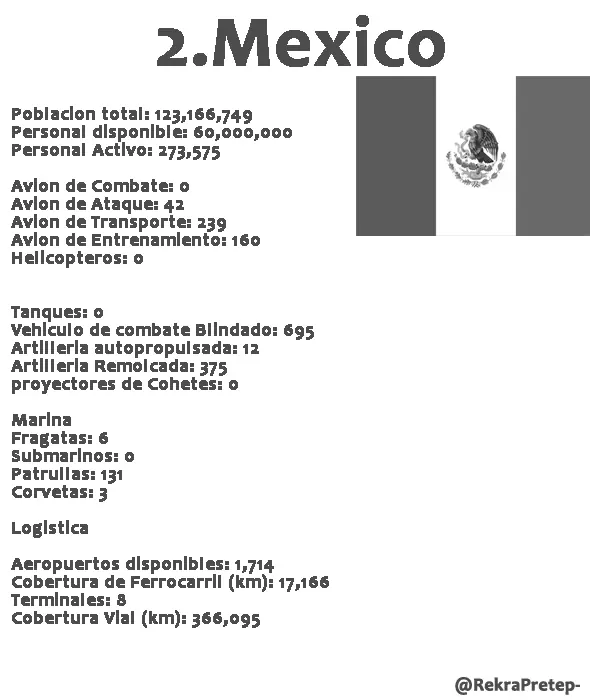 2.Mexico

Poblacion total: 123,166,749
Personal disponible: 60,000,000
Personal Activo: 273,575

Avion de Combate: 0
Avion de Ataque: 42
Avion de Transporte: 239
Avion de Entrenamiento: 160
Helicopteros: 0

Tanques: 0
Vehiculo de combate Blindado: 695
Artilleria autopropulsada: 12
Artilleria Remolcada: 375
proyectores de Cohetes: 0

Marina
Fragatas: 6
Submarinos: 0
Patrullas: 131
Corvetas: 3

Logistica

Aeropuertos disponibles: 1,714
Cobertura de Ferrocarril (km): 17,166
Terminales: 8
Cobertura Vial (km): 366,095

@RekraPretep-